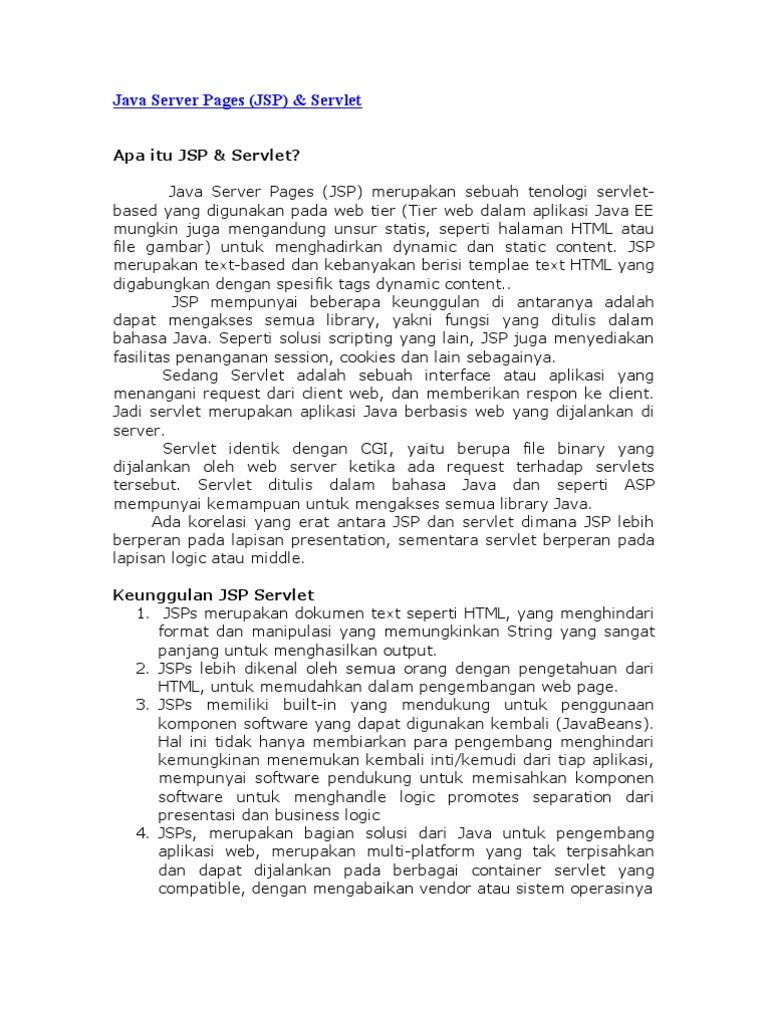 Java Server Pages (JSP) & Servlet

Apa itu JSP & Servlet?

Java Server Pages (JSP) merupakan sebuah tenologi servlet-based yang digunakan pada web tier (Tier web dalam aplikasi Java EE mungkin juga mengandung unsur statis, seperti halaman HTML atau file gambar) untuk menghadirkan dynamic dan static content. JSP merupakan text-based dan kebanyakan berisi templae text HTML yang digabungkan dengan spesifik tags dynamic content..

JSP mempunyai beberapa keunggulan di antaranya adalah dapat mengakses semua library, yakni fungsi yang ditulis dalam bahasa Java. Seperti solusi scripting yang lain, JSP juga menyediakan fasilitas penanganan session, cookies dan lain sebagainya.

Sedang Servlet adalah sebuah interface atau aplikasi yang menangani request dari client web, dan memberikan respon ke client. Jadi servlet merupakan aplikasi Java berbasis web yang dijalankan di server.

Servlet identik dengan CGI, yaitu berupa file binary yang dijalankan oleh web server ketika ada request terhadap servlets tersebut. Servlet ditulis dalam bahasa Java dan seperti ASP mempunyai kemampuan untuk mengakses semua library Java.

Ada korelasi yang erat antara JSP dan servlet dimana JSP lebih berperan pada lapisan presentation, sementara servlet berperan pada lapisan logic atau middle.

Keunggulan JSP Servlet
1. JSPs merupakan dokumen text seperti HTML, yang menghindari format dan manipulasi yang memungkinkan String yang sangat panjang untuk menghasilkan output.
2. JSPs lebih dikenal oleh semua orang dengan pengetahuan dari HTML, untuk memudahkan dalam pengembangan web page.
3. JSPs memiliki built-in yang mendukung untuk penggunaan komponen software yang dapat digunakan kembali (JavaBeans). Hal ini tidak hanya membiarkan para pengembang menghindari kemungkinan menemukan kembali inti/kemudi dari tiap aplikasi, mempunyai software pendukung untuk memisahkan komponen software untuk menghandle logic promotes separation dari presentasi dan business logic
4. JSPs, merupakan bagian solusi dari Java untuk pengembang aplikasi web, merupakan multi-platform yang tak terpisahkan dan dapat dijalankan pada berbagai container servlet yang compatible, dengan mengabaikan vendor atau sistem operasinya